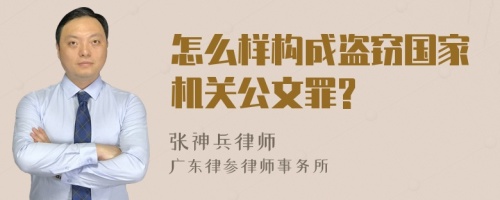 怎么样构成盗窃国家机关公文罪?

张神兵律师
广东律参律师事务所